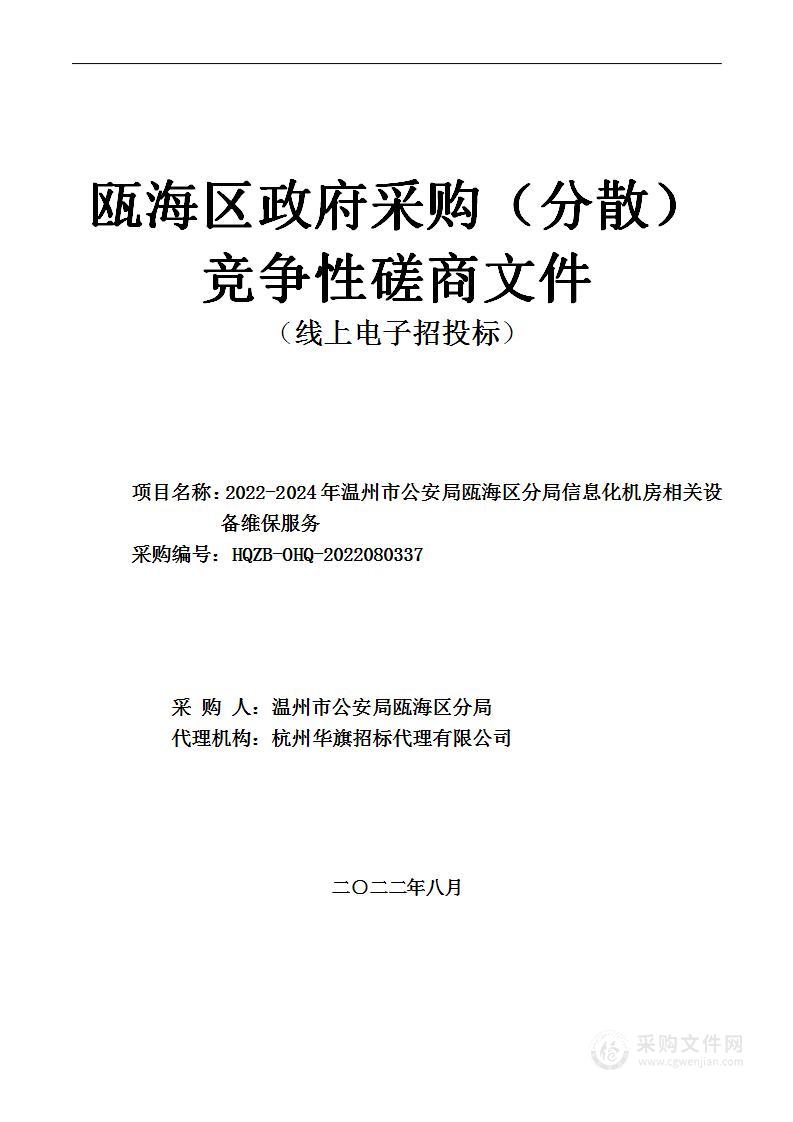 瓯海区政府采购（分散）
竞争性磋商文件
（线上电子招投标）

项目名称：2022-2024年温州市公安局瓯海区分局信息化机房相关设备维保服务
采购编号：HQZB-OHQ-2022080337

采 购 人：温州市公安局瓯海区分局
代理机构：杭州华旗招标代理有限公司

二〇二二年八月

采购文件网
www.cgwenjian.com